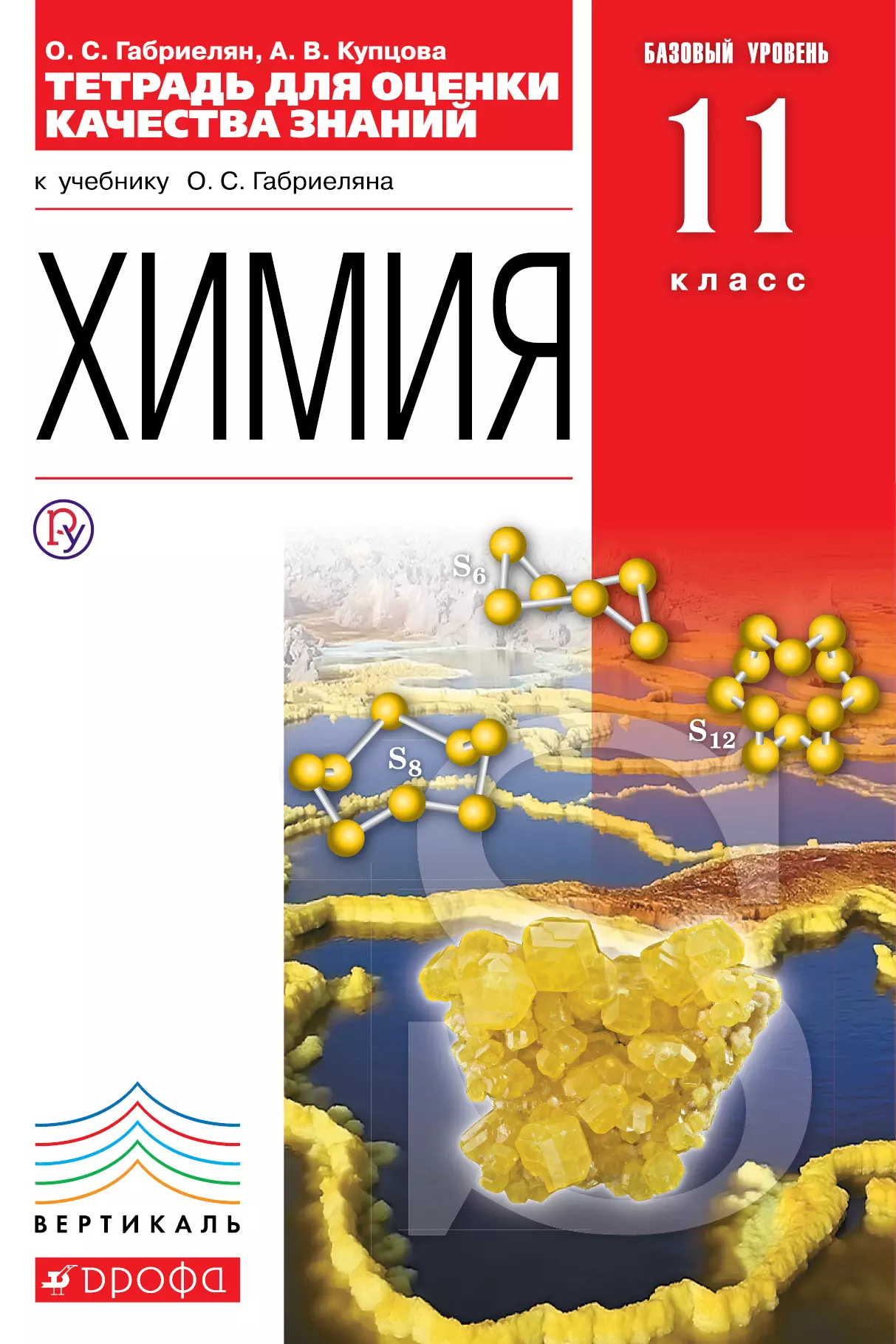 О. С. Габриелян, А. В. Купцова
ТЕТРАДЬ ДЛЯ ОЦЕНКИ КАЧЕСТВА ЗНАНИЙ

к учебнику О. С. Габриеляна

ХИМИЯ

БАЗОВЫЙ УРОВЕНЬ
11
класс

$S_6$
$S_{12}$
$S_8$

S

ВЕРТИКАЛЬ

ДРОФА